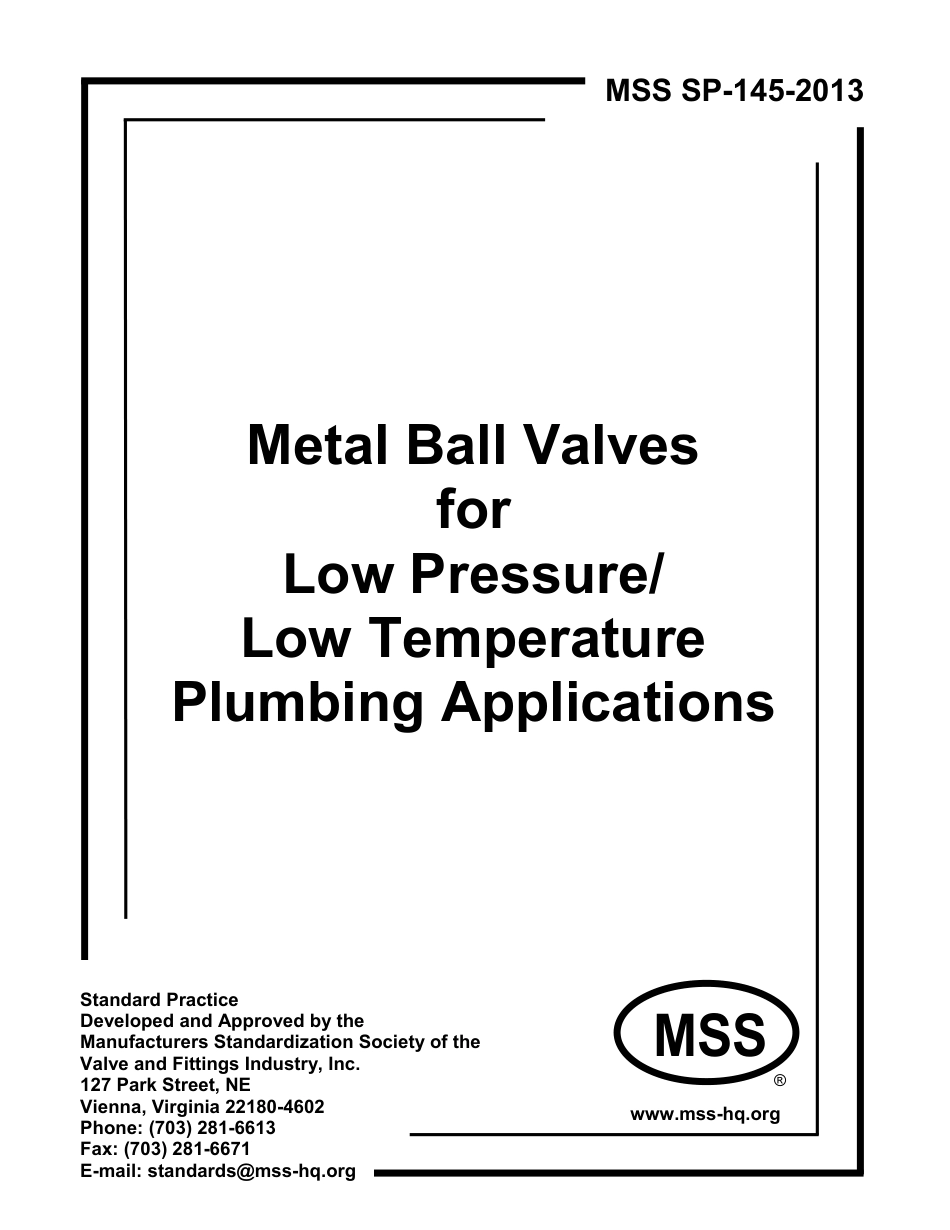 MSS SP-145-2013

Metal Ball Valves
for
Low Pressure/
Low Temperature
Plumbing Applications

Standard Practice
Developed and Approved by the
Manufacturers Standardization Society of the
Valve and Fittings Industry, Inc.
127 Park Street, NE
Vienna, Virginia 22180-4602
Phone: (703) 281-6613
Fax: (703) 281-6671
E-mail: standards@mss-hq.org

MSS
®
www.mss-hq.org